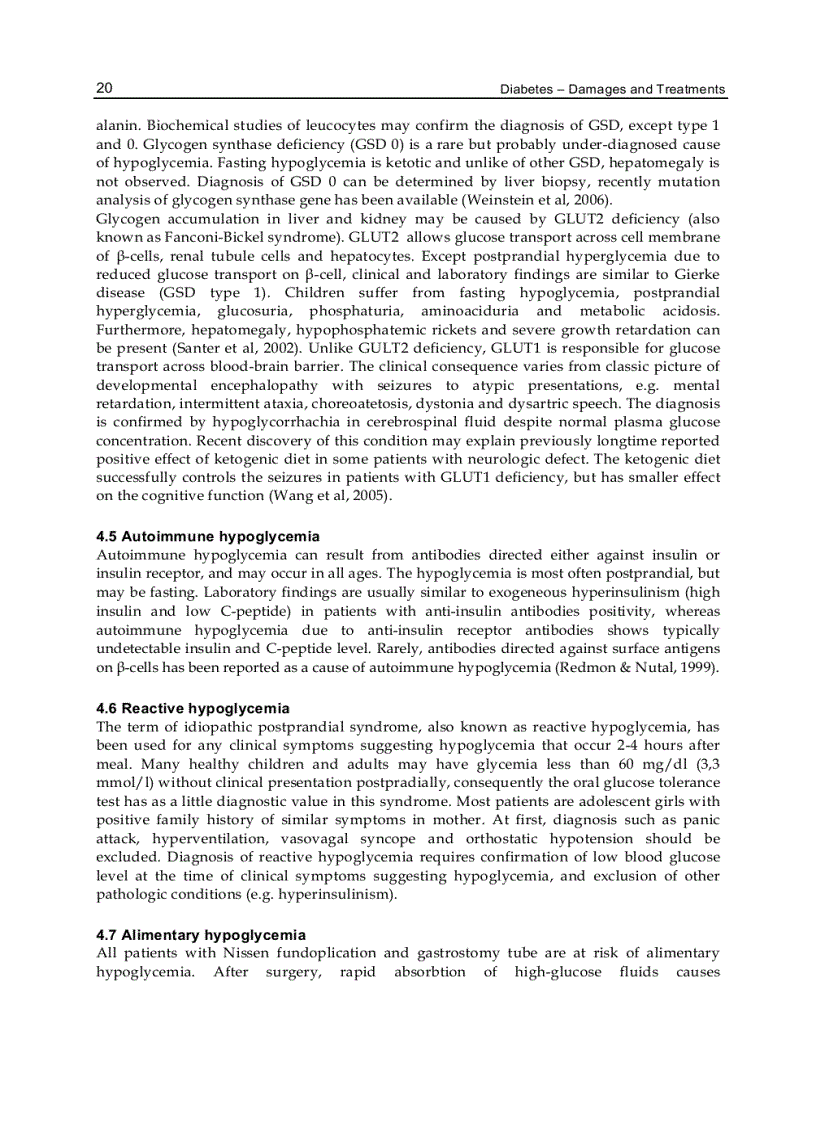 20

Diabetes – Damages and Treatments

alanin. Biochemical studies of leucocytes may confirm the diagnosis of GSD, except type 1 and 0. Glycogen synthase deficiency (GSD 0) is a rare but probably under-diagnosed cause of hypoglycemia. Fasting hypoglycemia is ketotic and unlike of other GSD, hepatomegaly is not observed. Diagnosis of GSD 0 can be determined by liver biopsy, recently mutation analysis of glycogen synthase gene has been available (Weinstein et al, 2006).
Glycogen accumulation in liver and kidney may be caused by GLUT2 deficiency (also known as Fanconi-Bickel syndrome). GLUT2 allows glucose transport across cell membrane of β-cells, renal tubule cells and hepatocytes. Except postprandial hyperglycemia due to reduced glucose transport on β-cell, clinical and laboratory findings are similar to Gierke disease (GSD type 1). Children suffer from fasting hypoglycemia, postprandial hyperglycemia, glucosuria, phosphaturia, aminoaciduria and metabolic acidosis. Furthermore, hepatomegaly, hypophosphatemic rickets and severe growth retardation can be present (Santer et al, 2002). Unlike GULT2 deficiency, GLUT1 is responsible for glucose transport across blood-brain barrier. The clinical consequence varies from classic picture of developmental encephalopathy with seizures to atypic presentations, e.g. mental retardation, intermittent ataxia, choreoatetosis, dystonia and dysartric speech. The diagnosis is confirmed by hypoglycorrhachia in cerebrospinal fluid despite normal plasma glucose concentration. Recent discovery of this condition may explain previously longtime reported positive effect of ketogenic diet in some patients with neurologic defect. The ketogenic diet successfully controls the seizures in patients with GLUT1 deficiency, but has smaller effect on the cognitive function (Wang et al, 2005).

4.5 Autoimmune hypoglycemia
Autoimmune hypoglycemia can result from antibodies directed either against insulin or insulin receptor, and may occur in all ages. The hypoglycemia is most often postprandial, but may be fasting. Laboratory findings are usually similar to exogeneous hyperinsulinism (high insulin and low C-peptide) in patients with anti-insulin antibodies positivity, whereas autoimmune hypoglycemia due to anti-insulin receptor antibodies shows typically undetectable insulin and C-peptide level. Rarely, antibodies directed against surface antigens on β-cells has been reported as a cause of autoimmune hypoglycemia (Redmon & Nutal, 1999).

4.6 Reactive hypoglycemia
The term of idiopathic postprandial syndrome, also known as reactive hypoglycemia, has been used for any clinical symptoms suggesting hypoglycemia that occur 2-4 hours after meal. Many healthy children and adults may have glycemia less than 60 mg/dl (3,3 mmol/l) without clinical presentation postpradially, consequently the oral glucose tolerance test has as a little diagnostic value in this syndrome. Most patients are adolescent girls with positive family history of similar symptoms in mother. At first, diagnosis such as panic attack, hyperventilation, vasovagal syncope and orthostatic hypotension should be excluded. Diagnosis of reactive hypoglycemia requires confirmation of low blood glucose level at the time of clinical symptoms suggesting hypoglycemia, and exclusion of other pathologic conditions (e.g. hyperinsulinism).

4.7 Alimentary hypoglycemia
All patients with Nissen fundoplication and gastrostomy tube are at risk of alimentary hypoglycemia. After surgery, rapid absorbtion of high-glucose fluids causes